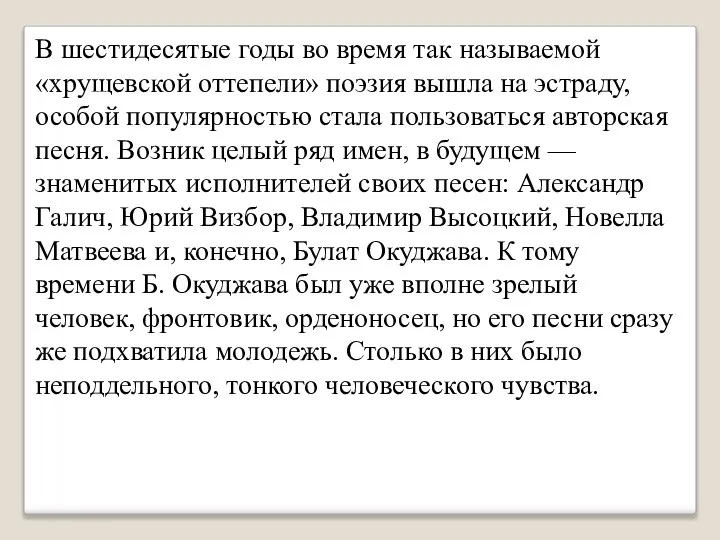 В шестидесятые годы во время так называемой «хрущевской оттепели» поэзия вышла на эстраду, особой популярностью стала пользоваться авторская песня. Возник целый ряд имен, в будущем — знаменитых исполнителей своих песен: Александр Галич, Юрий Визбор, Владимир Высоцкий, Новелла Матвеева и, конечно, Булат Окуджава. К тому времени Б. Окуджава был уже вполне зрелый человек, фронтовик, орденоносец, но его песни сразу же подхватила молодежь. Столько в них было неподдельного, тонкого человеческого чувства.